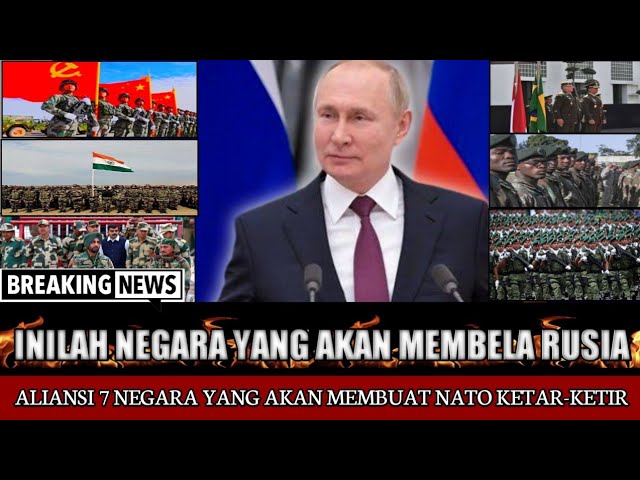 BREAKING NEWS

INILAH NEGARA YANG AKAN MEMBELA RUSIA

ALIANSI 7 NEGARA YANG AKAN MEMBUAT NATO KETAR-KETIR